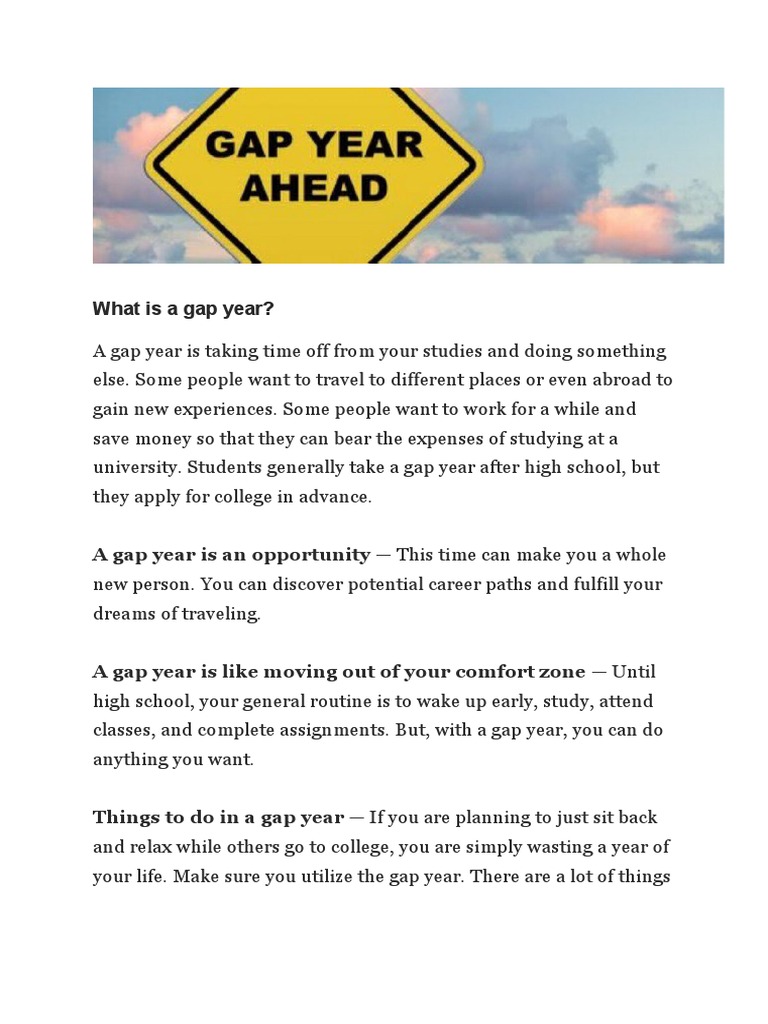 GAP YEAR AHEAD

What is a gap year?

A gap year is taking time off from your studies and doing something else. Some people want to travel to different places or even abroad to gain new experiences. Some people want to work for a while and save money so that they can bear the expenses of studying at a university. Students generally take a gap year after high school, but they apply for college in advance.

A gap year is an opportunity — This time can make you a whole new person. You can discover potential career paths and fulfill your dreams of traveling.

A gap year is like moving out of your comfort zone — Until high school, your general routine is to wake up early, study, attend classes, and complete assignments. But, with a gap year, you can do anything you want.

Things to do in a gap year — If you are planning to just sit back and relax while others go to college, you are simply wasting a year of your life. Make sure you utilize the gap year. There are a lot of things